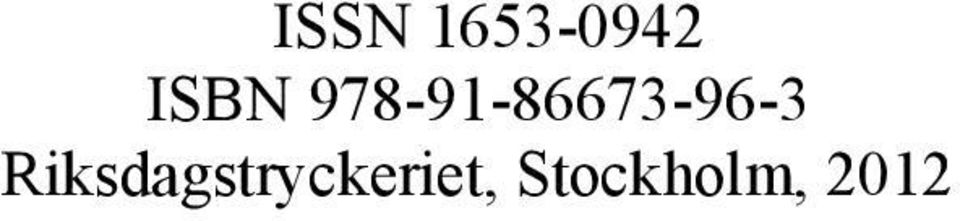 ISSN 1653-0942
ISBN 978-91-86673-96-3
Riksdagstryckeriet, Stockholm, 2012